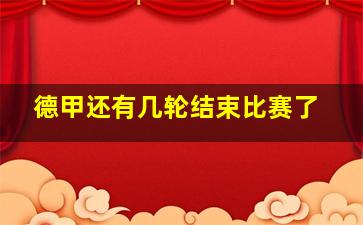 德甲还有几轮结束比赛了